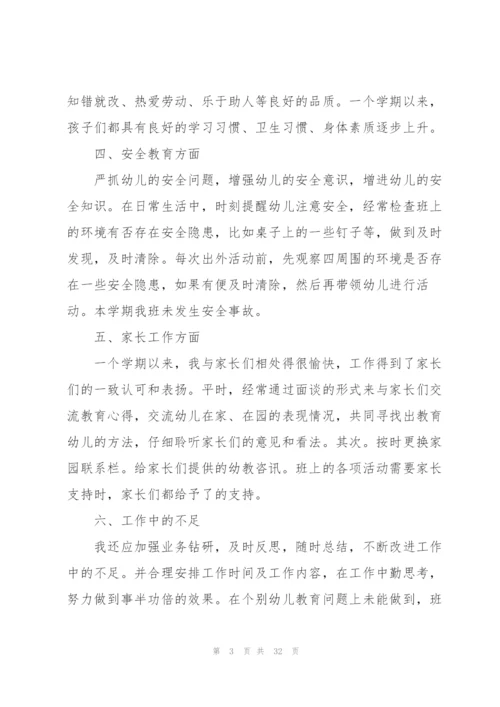 知错就改、热爱劳动、乐于助人等良好的品质。一个学期以来，孩子们都具有良好的学习习惯、卫生习惯、身体素质逐步上升。

四、安全教育方面

严抓幼儿的安全问题，增强幼儿的安全意识，增进幼儿的安全知识。在日常生活中，时刻提醒幼儿注意安全，经常检查班上的环境有否存在安全隐患，比如桌子上的一些钉子等，做到及时发现，及时清除。每次出外活动前，先观察四周围的环境是否存在一些安全隐患，如果有便及时清除，然后再带领幼儿进行活动。本学期我班未发生安全事故。

五、家长工作方面

一个学期以来，我与家长们相处得很愉快，工作得到了家长们的一致认可和表扬。平时，经常通过面谈的形式来与家长们交流教育心得，交流幼儿在家、在园的表现情况，共同寻找出教育幼儿的方法，仔细聆听家长们的意见和看法。其次。按时更换家园联系栏。给家长们提供的幼教咨讯。班上的各项活动需要家长支持时，家长们都给予了的支持。

六、工作中的不足

我还应加强业务钻研，及时反思，随时总结，不断改进工作中的不足。并合理安排工作时间及工作内容，在工作中勤思考，努力做到事半功倍的效果。在个别幼儿教育问题上未能做到，班

第 3 页 共 32 页